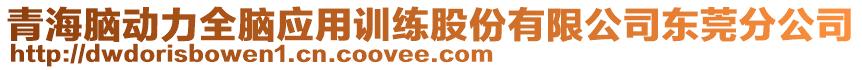 青海脑动力全脑应用训练股份有限公司东莞分公司
http://dwdorisbowen1.cn.coovee.com